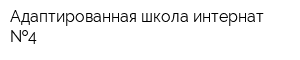 Адаптированная школа интернат №4